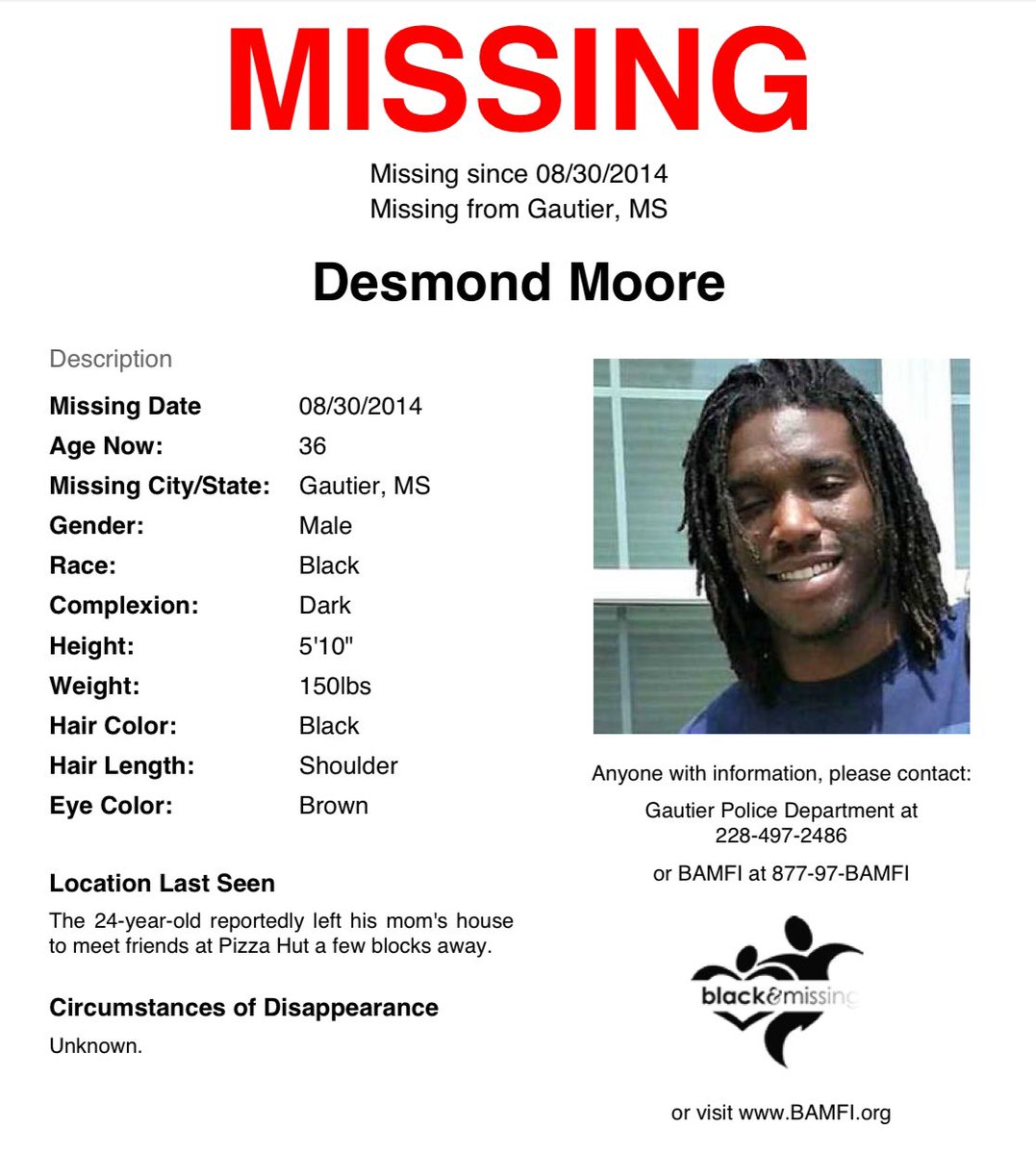 MISSING

Missing since 08/30/2014
Missing from Gautier, MS

Desmond Moore

Description

| | |
|---|---|
| Missing Date | 08/30/2014 |
| Age Now: | 36 |
| Missing City/State: | Gautier, MS |
| Gender: | Male |
| Race: | Black |
| Complexion: | Dark |
| Height: | 5'10" |
| Weight: | 150lbs |
| Hair Color: | Black |
| Hair Length: | Shoulder |
| Eye Color: | Brown |

Location Last Seen

The 24-year-old reportedly left his mom's house to meet friends at Pizza Hut a few blocks away.

Circumstances of Disappearance

Unknown.

Anyone with information, please contact:

Gautier Police Department at 228-497-2486

or BAMFI at 877-97-BAMFI

black&missing

or visit www.BAMFI.org